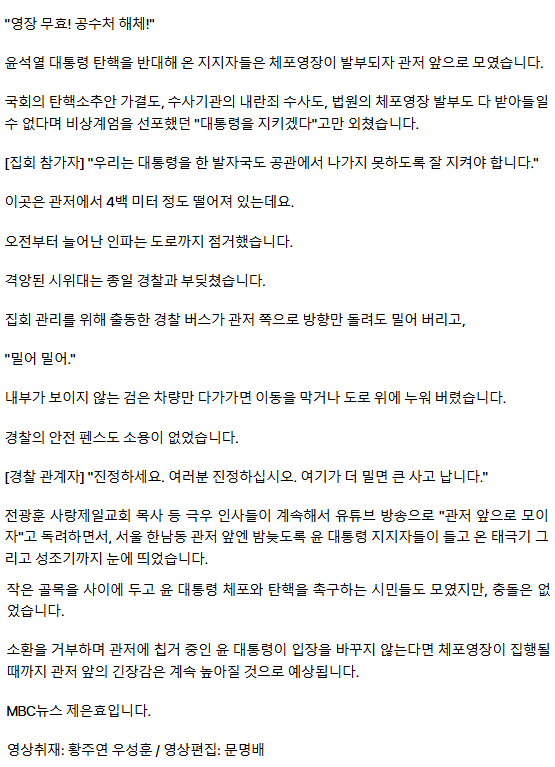 "영장 무효! 공수처 해체!"

윤석열 대통령 탄핵을 반대해 온 지지자들은 체포영장이 발부되자 관저 앞으로 모였습니다.

국회의 탄핵소추안 가결도, 수사기관의 내란죄 수사도, 법원의 체포영장 발부도 다 받아들일 수 없다며 비상계엄을 선포했던 "대통령을 지키겠다"고만 외쳤습니다.

[집회 참가자] "우리는 대통령을 한 발자국도 공관에서 나가지 못하도록 잘 지켜야 합니다."

이곳은 관저에서 4백 미터 정도 떨어져 있는데요.

오전부터 늘어난 인파는 도로까지 점거했습니다.

격앙된 시위대는 종일 경찰과 부딪쳤습니다.

집회 관리를 위해 출동한 경찰 버스가 관저 쪽으로 방향만 돌려도 밀어 버리고,

"밀어 밀어."

내부가 보이지 않는 검은 차량만 다가가면 이동을 막거나 도로 위에 누워 버렸습니다.

경찰의 안전 펜스도 소용이 없었습니다.

[경찰 관계자] "진정하세요. 여러분 진정하십시오. 여기가 더 밀면 큰 사고 납니다."

전광훈 사랑제일교회 목사 등 극우 인사들이 계속해서 유튜브 방송으로 "관저 앞으로 모이자"고 독려하면서, 서울 한남동 관저 앞엔 밤늦도록 윤 대통령 지지자들이 들고 온 태극기 그리고 성조기까지 눈에 띄었습니다.

작은 골목을 사이에 두고 윤 대통령 체포와 탄핵을 촉구하는 시민들도 모였지만, 충돌은 없었습니다.

소환을 거부하며 관저에 칩거 중인 윤 대통령이 입장을 바꾸지 않는다면 체포영장이 집행될 때까지 관저 앞의 긴장감은 계속 높아질 것으로 예상됩니다.

MBC뉴스 제은효입니다.

영상취재: 황주연 우성훈 / 영상편집: 문명배